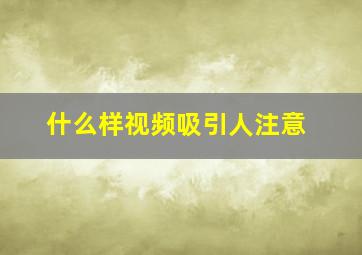 什么样视频吸引人注意